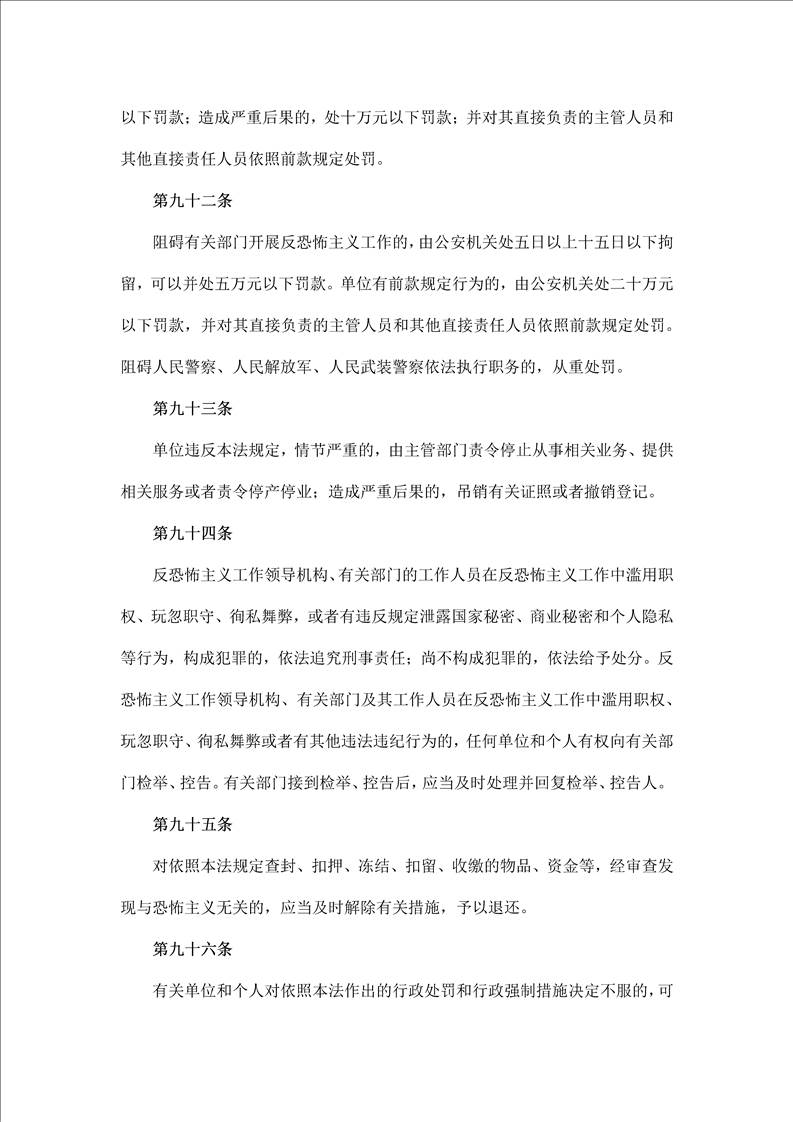 以下罚款；造成严重后果的，处十万元以下罚款；并对其直接负责的主管人员和其他直接责任人员依照前款规定处罚。

第九十二条

阻碍有关部门开展反恐怖主义工作的，由公安机关处五日以上十五日以下拘留，可以并处五万元以下罚款。单位有前款规定行为的，由公安机关处二十万元以下罚款，并对其直接负责的主管人员和其他直接责任人员依照前款规定处罚。阻碍人民警察、人民解放军、人民武装警察依法执行职务的，从重处罚。

第九十三条

单位违反本法规定，情节严重的，由主管部门责令停止从事相关业务、提供相关服务或者责令停产停业；造成严重后果的，吊销有关证照或者撤销登记。

第九十四条

反恐怖主义工作领导机构、有关部门的工作人员在反恐怖主义工作中滥用职权、玩忽职守、徇私舞弊，或者有违反规定泄露国家秘密、商业秘密和个人隐私等行为，构成犯罪的，依法追究刑事责任；尚不构成犯罪的，依法给予处分。反恐怖主义工作领导机构、有关部门及其工作人员在反恐怖主义工作中滥用职权、玩忽职守、徇私舞弊或者有其他违法违纪行为的，任何单位和个人有权向有关部门检举、控告。有关部门接到检举、控告后，应当及时处理并回复检举、控告人。

第九十五条

对依照本法规定查封、扣押、冻结、扣留、收缴的物品、资金等，经审查发现与恐怖主义无关的，应当及时解除有关措施，予以退还。

第九十六条

有关单位和个人对依照本法作出的行政处罚和行政强制措施决定不服的，可